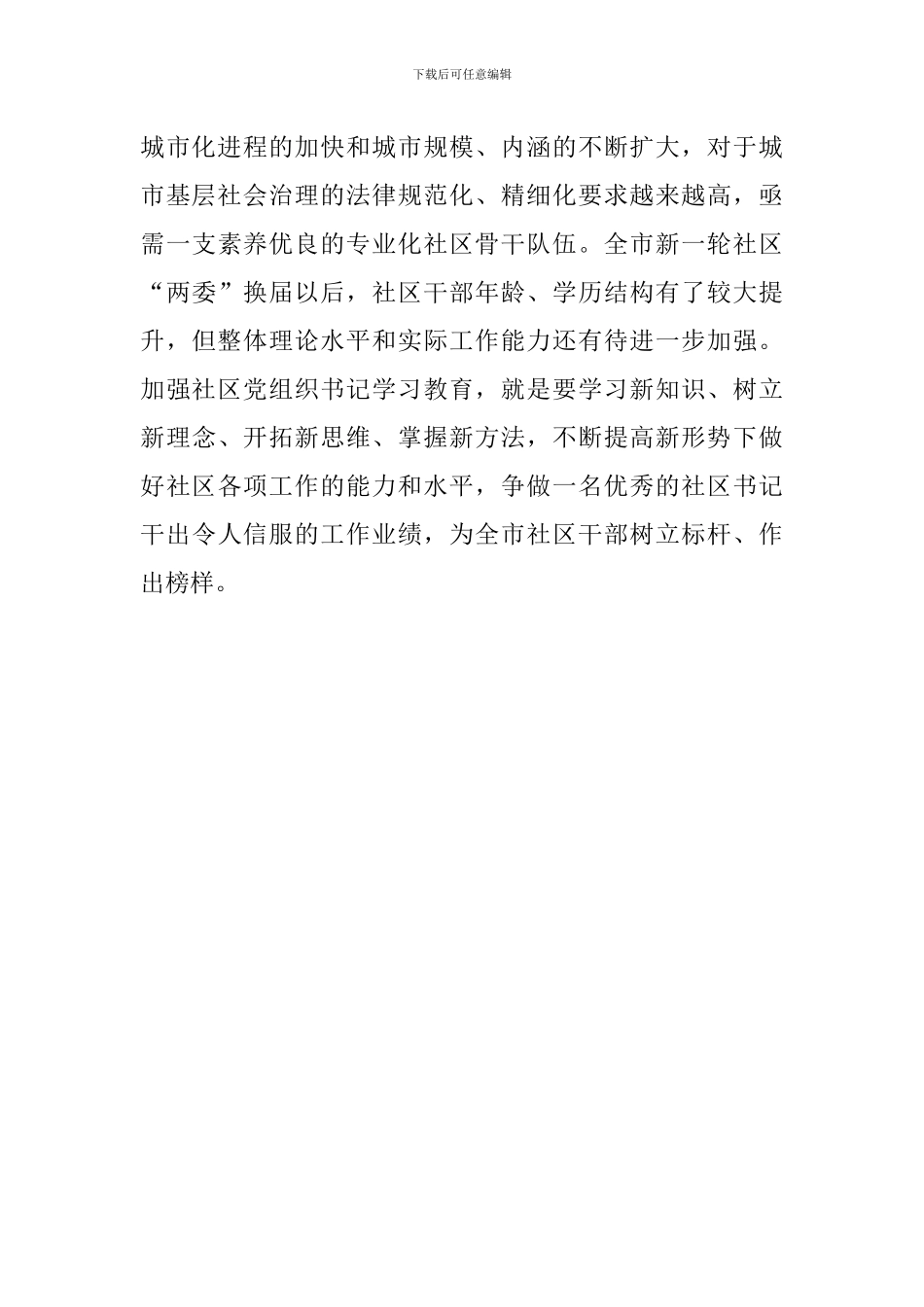 下载后可任意编辑

城市化进程的加快和城市规模、内涵的不断扩大，对于城市基层社会治理的法律规范化、精细化要求越来越高，亟需一支素养优良的专业化社区骨干队伍。全市新一轮社区“两委”换届以后，社区干部年龄、学历结构有了较大提升，但整体理论水平和实际工作能力还有待进一步加强。加强社区党组织书记学习教育，就是要学习新知识、树立新理念、开拓新思维、掌握新方法，不断提高新形势下做好社区各项工作的能力和水平，争做一名优秀的社区书记干出令人信服的工作业绩，为全市社区干部树立标杆、作出榜样。